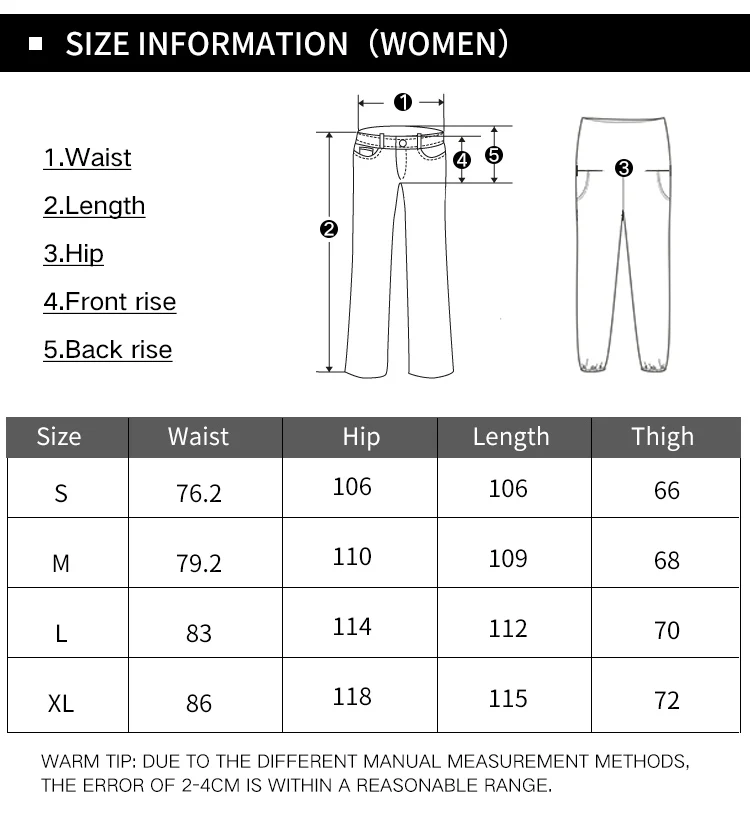 ■ SIZE INFORMATION（WOMEN）

1.Waist
2.Length
3.Hip
4.Front rise
5.Back rise

❶
❹
❺
❷
❸

| Size | Waist | Hip | Length | Thigh |
|---|---|---|---|---|
| S | 76.2 | 106 | 106 | 66 |
| M | 79.2 | 110 | 109 | 68 |
| L | 83 | 114 | 112 | 70 |
| XL | 86 | 118 | 115 | 72 |

WARM TIP: DUE TO THE DIFFERENT MANUAL MEASUREMENT METHODS, THE ERROR OF 2-4CM IS WITHIN A REASONABLE RANGE.